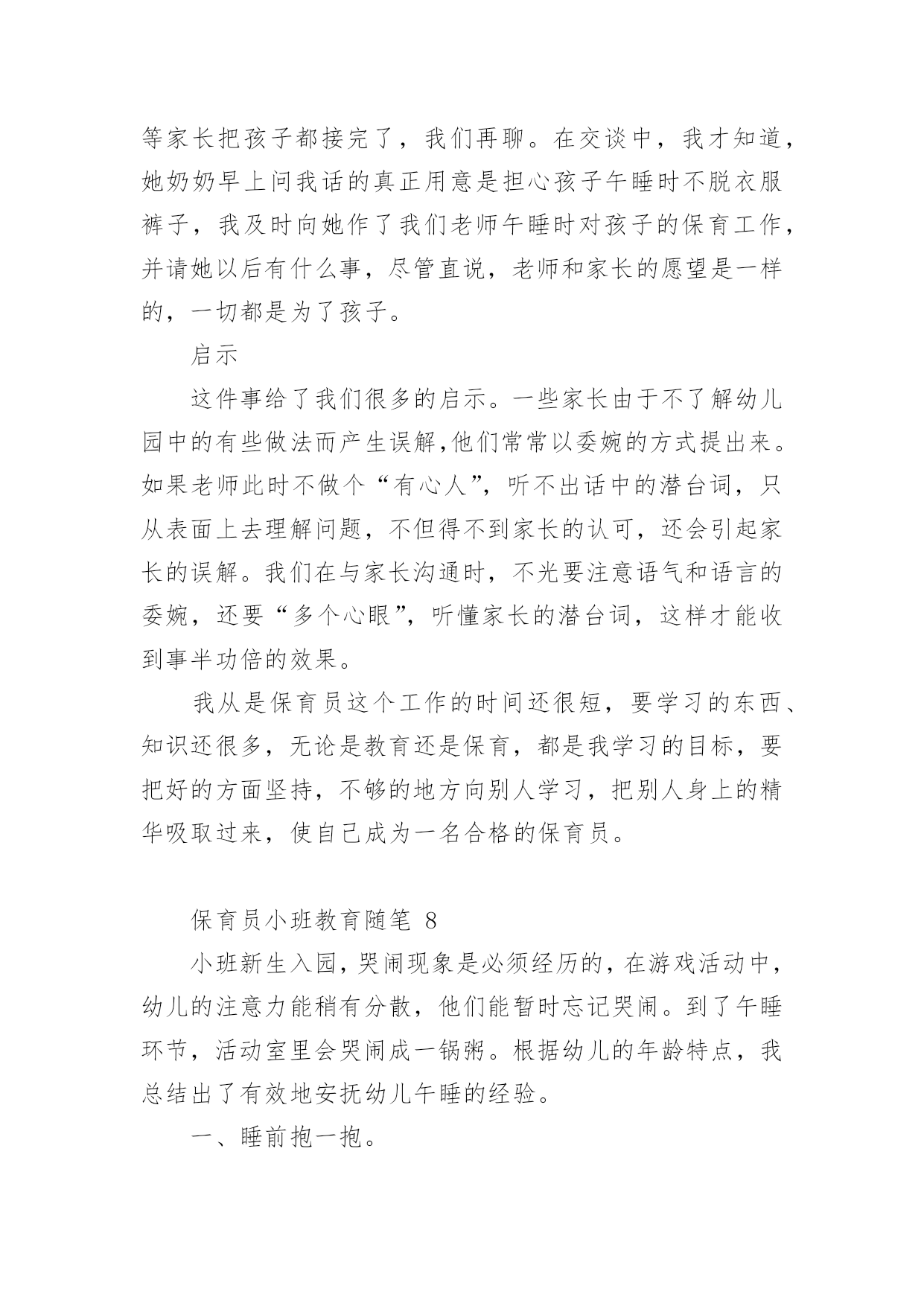 等家长把孩子都接完了，我们再聊。在交谈中，我才知道，她奶奶早上问我话的真正用意是担心孩子午睡时不脱衣服裤子，我及时向她作了我们老师午睡时对孩子的保育工作，并请她以后有什么事，尽管直说，老师和家长的愿望是一样的，一切都是为了孩子。

启示

这件事给了我们很多的启示。一些家长由于不了解幼儿园中的有些做法而产生误解,他们常常以委婉的方式提出来。如果老师此时不做个“有心人”，听不出话中的潜台词，只从表面上去理解问题，不但得不到家长的认可，还会引起家长的误解。我们在与家长沟通时，不光要注意语气和语言的委婉，还要“多个心眼”，听懂家长的潜台词，这样才能收到事半功倍的效果。

我从是保育员这个工作的时间还很短，要学习的东西、知识还很多，无论是教育还是保育，都是我学习的目标，要把好的方面坚持，不够的地方向别人学习，把别人身上的精华吸取过来，使自己成为一名合格的保育员。

保育员小班教育随笔 8

小班新生入园，哭闹现象是必须经历的，在游戏活动中，幼儿的注意力能稍有分散，他们能暂时忘记哭闹。到了午睡环节，活动室里会哭闹成一锅粥。根据幼儿的年龄特点，我总结出了有效地安抚幼儿午睡的经验。

一、睡前抱一抱。